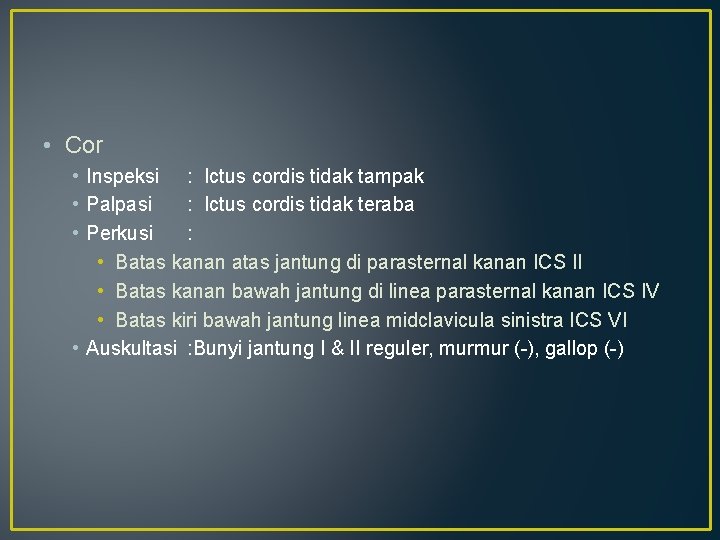 • Cor

• Inspeksi : Ictus cordis tidak tampak
• Palpasi : Ictus cordis tidak teraba
• Perkusi :
• Batas kanan atas jantung di parasternal kanan ICS II
• Batas kanan bawah jantung di linea parasternal kanan ICS IV
• Batas kiri bawah jantung linea midclavicula sinistra ICS VI
• Auskultasi :Bunyi jantung I & II reguler, murmur (-), gallop (-)